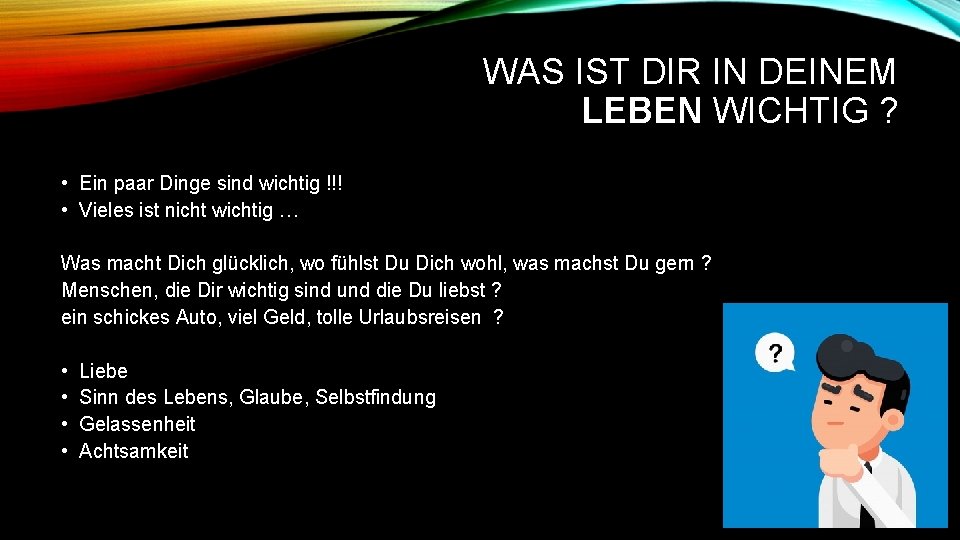 WAS IST DIR IN DEINEM LEBEN WICHTIG ?

• Ein paar Dinge sind wichtig !!!
• Vieles ist nicht wichtig …

Was macht Dich glücklich, wo fühlst Du Dich wohl, was machst Du gern ?
Menschen, die Dir wichtig sind und die Du liebst ?
ein schickes Auto, viel Geld, tolle Urlaubsreisen ?

• Liebe
• Sinn des Lebens, Glaube, Selbstfindung
• Gelassenheit
• Achtsamkeit

?